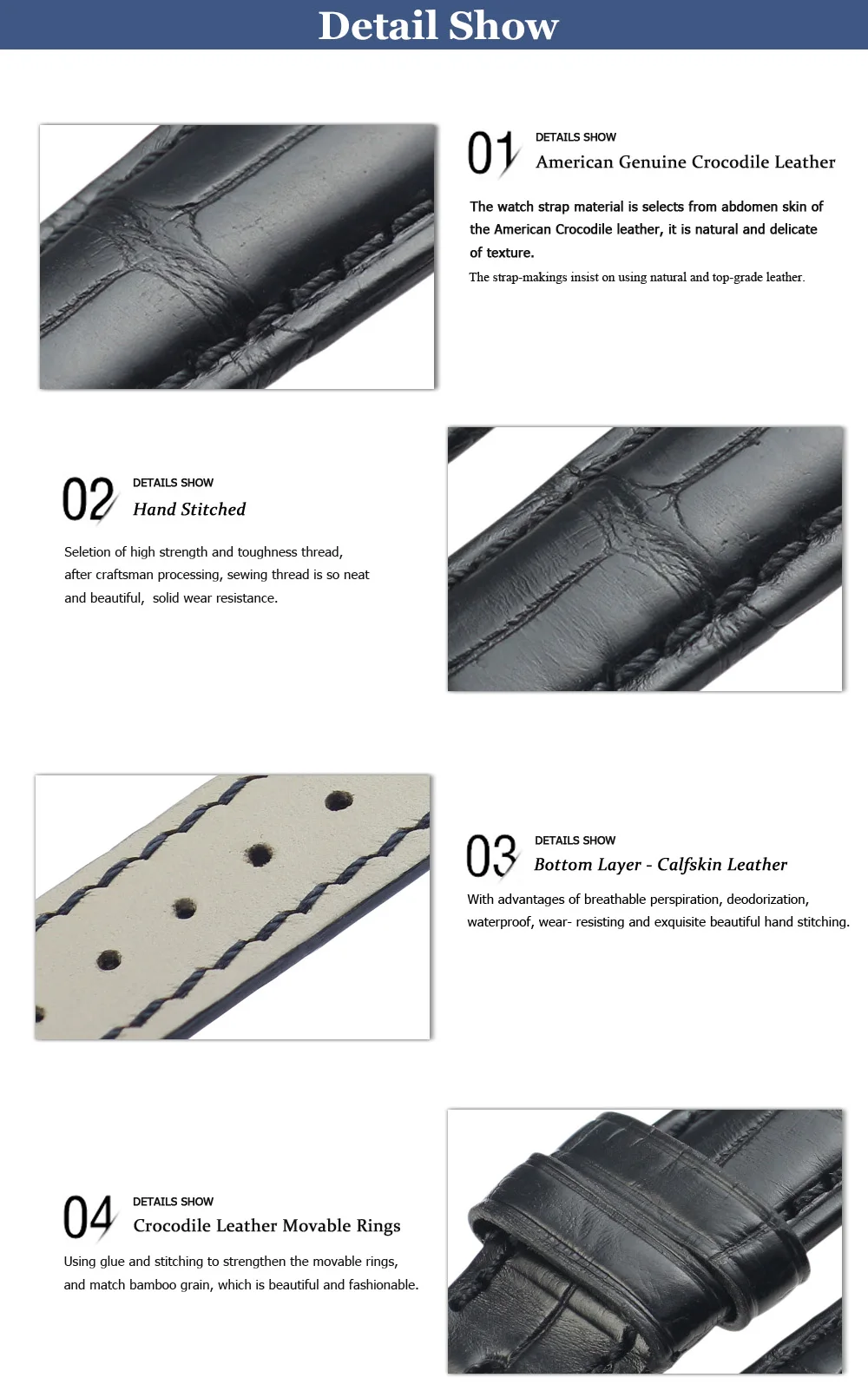 Detail Show

01

DETAILS SHOW

American Genuine Crocodile Leather

The watch strap material is selects from abdomen skin of the American Crocodile leather, it is natural and delicate of texture.

The strap-makings insist on using natural and top-grade leather.

02

DETAILS SHOW

Hand Stitched

Seletion of high strength and toughness thread, after craftsman processing, sewing thread is so neat and beautiful, solid wear resistance.

03

DETAILS SHOW

Bottom Layer - Calfskin Leather

With advantages of breathable perspiration, deodorization, waterproof, wear- resisting and exquisite beautiful hand stitching.

04

DETAILS SHOW

Crocodile Leather Movable Rings

Using glue and stitching to strengthen the movable rings, and match bamboo grain, which is beautiful and fashionable.